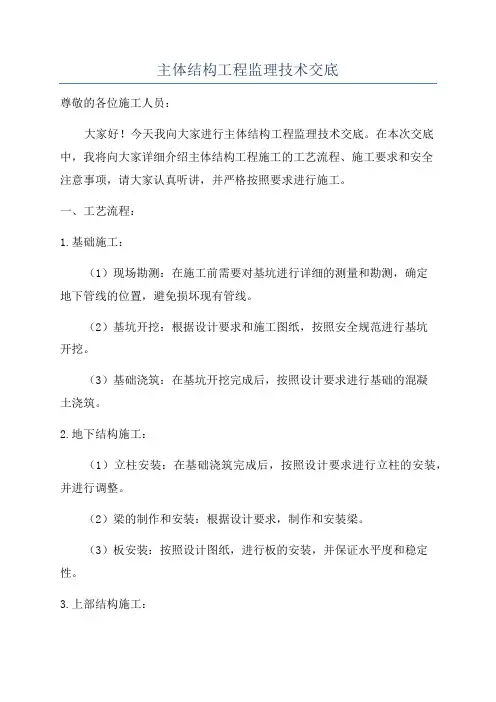 主体结构工程监理技术交底

尊敬的各位施工人员：

大家好！今天我向大家进行主体结构工程监理技术交底。在本次交底中，我将向大家详细介绍主体结构工程施工的工艺流程、施工要求和安全注意事项，请大家认真听讲，并严格按照要求进行施工。

一、工艺流程：

1.基础施工：

（1）现场勘测：在施工前需要对基坑进行详细的测量和勘测，确定地下管线的位置，避免损坏现有管线。

（2）基坑开挖：根据设计要求和施工图纸，按照安全规范进行基坑开挖。

（3）基础浇筑：在基坑开挖完成后，按照设计要求进行基础的混凝土浇筑。

2.地下结构施工：

（1）立柱安装：在基础浇筑完成后，按照设计要求进行立柱的安装，并进行调整。

（2）梁的制作和安装：根据设计要求，制作和安装梁。

（3）板安装：按照设计图纸，进行板的安装，并保证水平度和稳定性。

3.上部结构施工：